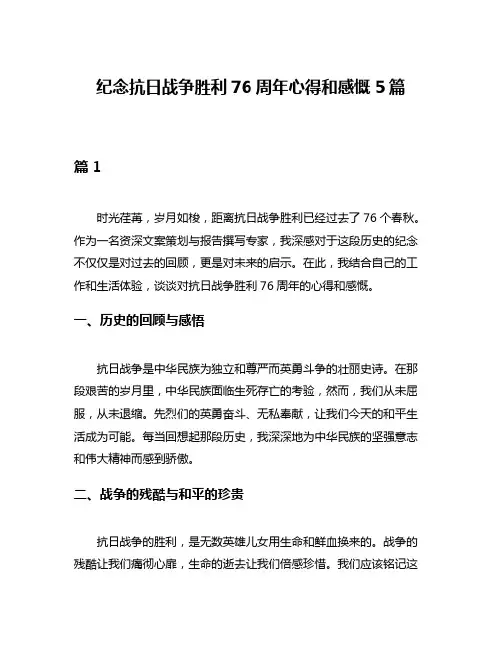 纪念抗日战争胜利 76 周年心得和感慨 5 篇

篇 1

时光荏苒，岁月如梭，距离抗日战争胜利已经过去了 76 个春秋。作为一名资深文案策划与报告撰写专家，我深感对于这段历史的纪念不仅仅是对过去的回顾，更是对未来的启示。在此，我结合自己的工作和生活体验，谈谈对抗日战争胜利 76 周年的心得和感慨。

一、历史的回顾与感悟

抗日战争是中华民族为独立和尊严而英勇斗争的壮丽史诗。在那段艰苦的岁月里，中华民族面临生死存亡的考验，然而，我们从未屈服，从未退缩。先烈们的英勇奋斗、无私奉献，让我们今天的和平生活成为可能。每当回想起那段历史，我深深地为中华民族的坚强意志和伟大精神而感到骄傲。

二、战争的残酷与和平的珍贵

抗日战争的胜利，是无数英雄儿女用生命和鲜血换来的。战争的残酷让我们痛彻心扉，生命的逝去让我们倍感珍惜。我们应该铭记这